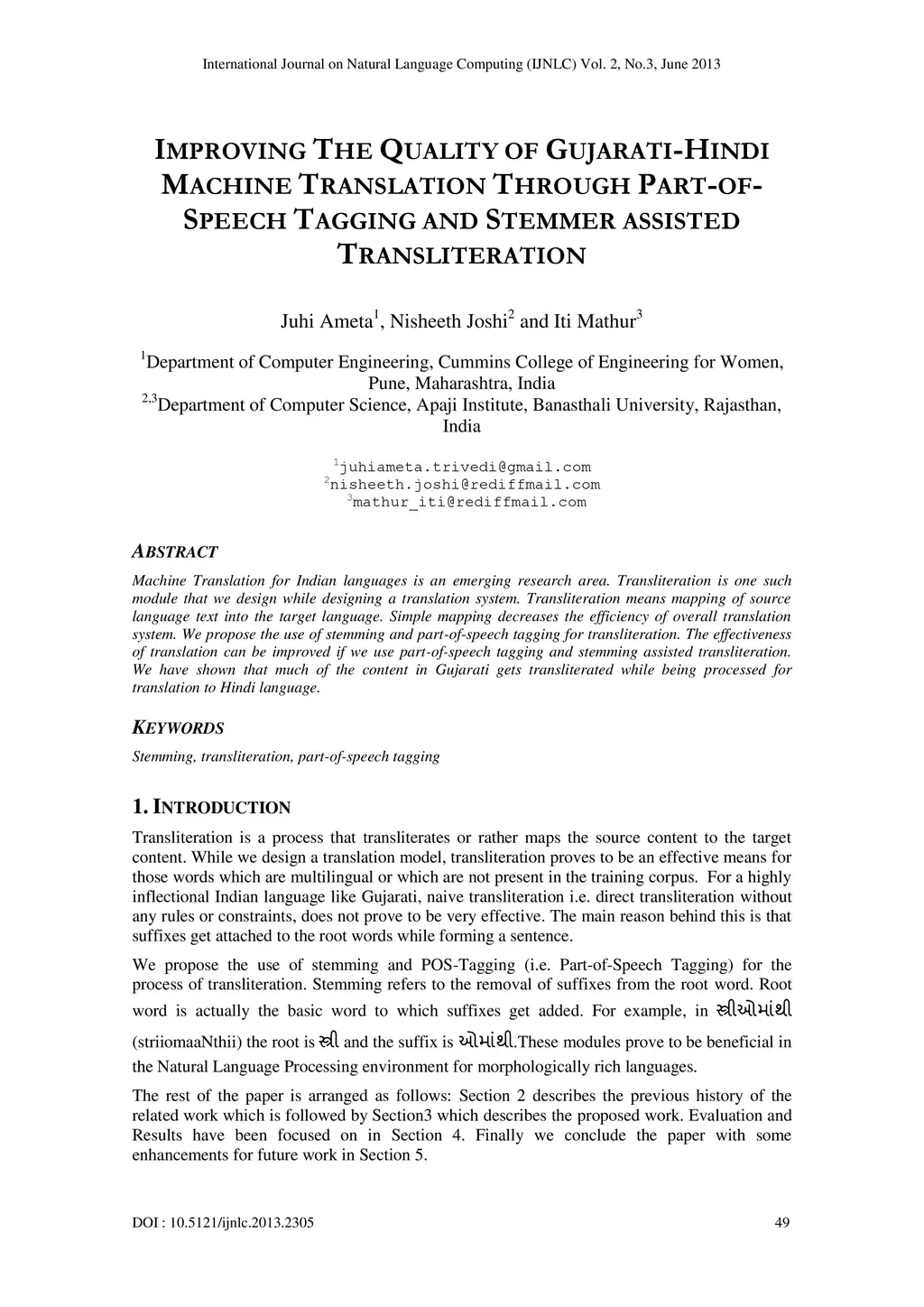 International Journal on Natural Language Computing (IJNLC) Vol. 2, No.3, June 2013

IMPROVING THE QUALITY OF GUJARATI-HINDI MACHINE TRANSLATION THROUGH PART-OF-SPEECH TAGGING AND STEMMER ASSISTED TRANSLITERATION

Juhi Ameta$^1$, Nisheeth Joshi$^2$ and Iti Mathur$^3$

$^1$Department of Computer Engineering, Cummins College of Engineering for Women, Pune, Maharashtra, India
$^{2,3}$Department of Computer Science, Apaji Institute, Banasthali University, Rajasthan, India

$^1$juhiameta.trivedi@gmail.com
$^2$nisheeth.joshi@rediffmail.com
$^3$mathur_iti@rediffmail.com

ABSTRACT

Machine Translation for Indian languages is an emerging research area. Transliteration is one such module that we design while designing a translation system. Transliteration means mapping of source language text into the target language. Simple mapping decreases the efficiency of overall translation system. We propose the use of stemming and part-of-speech tagging for transliteration. The effectiveness of translation can be improved if we use part-of-speech tagging and stemming assisted transliteration. We have shown that much of the content in Gujarati gets transliterated while being processed for translation to Hindi language.

KEYWORDS

Stemming, transliteration, part-of-speech tagging

1. INTRODUCTION

Transliteration is a process that transliterates or rather maps the source content to the target content. While we design a translation model, transliteration proves to be an effective means for those words which are multilingual or which are not present in the training corpus. For a highly inflectional Indian language like Gujarati, naive transliteration i.e. direct transliteration without any rules or constraints, does not prove to be very effective. The main reason behind this is that suffixes get attached to the root words while forming a sentence.

We propose the use of stemming and POS-Tagging (i.e. Part-of-Speech Tagging) for the process of transliteration. Stemming refers to the removal of suffixes from the root word. Root word is actually the basic word to which suffixes get added. For example, in સ્ત્રીઓમાંથી (striiomaaNthii) the root is સ્ત્રી and the suffix is ઓમાંથી.These modules prove to be beneficial in the Natural Language Processing environment for morphologically rich languages.

The rest of the paper is arranged as follows: Section 2 describes the previous history of the related work which is followed by Section3 which describes the proposed work. Evaluation and Results have been focused on in Section 4. Finally we conclude the paper with some enhancements for future work in Section 5.

DOI : 10.5121/ijnlc.2013.2305 49